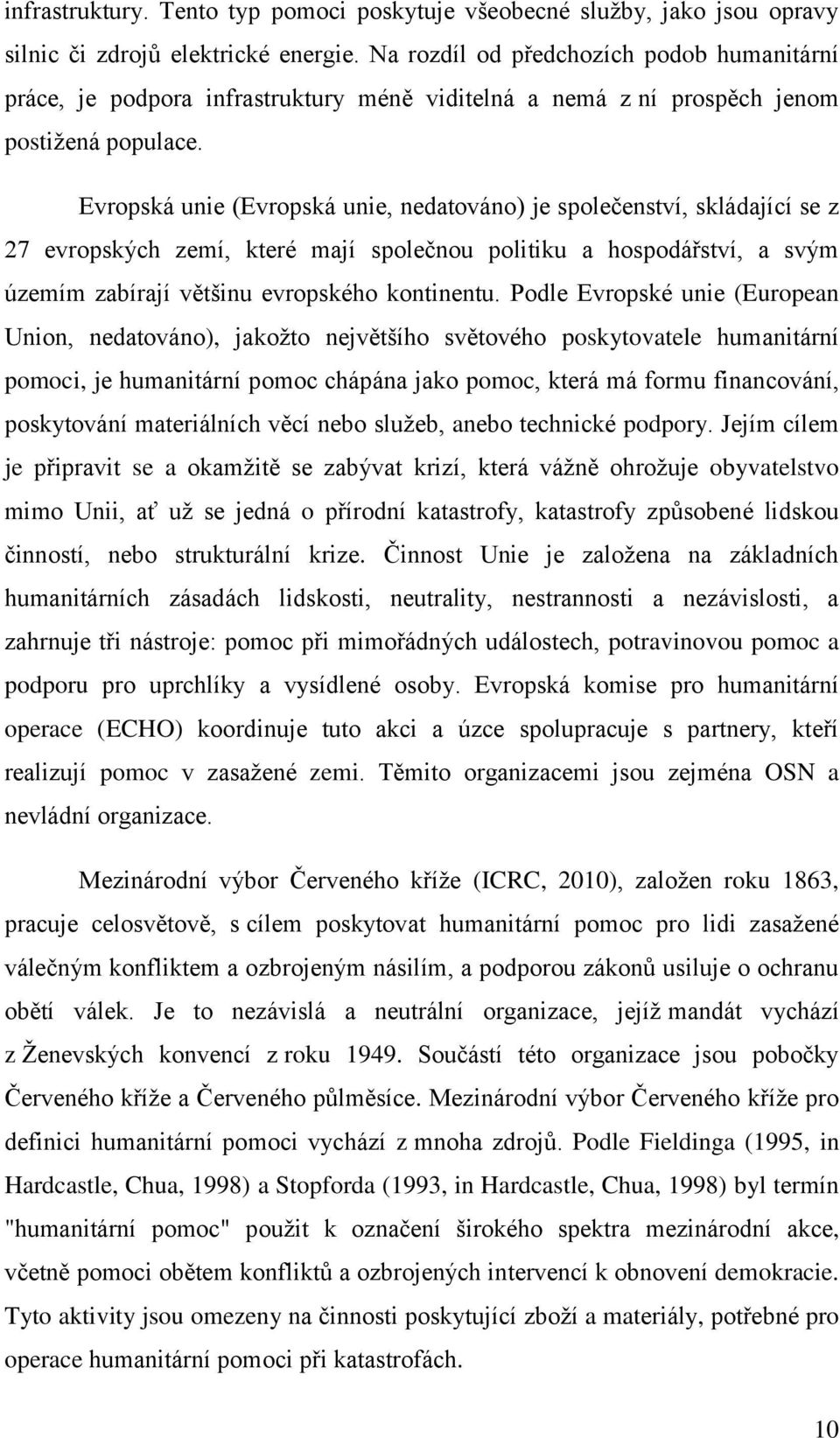 infrastruktury. Tento typ pomoci poskytuje všeobecné služby, jako jsou opravy silnic či zdrojů elektrické energie. Na rozdíl od předchozích podob humanitární práce, je podpora infrastruktury méně viditelná a nemá z ní prospěch jenom postižená populace.

Evropská unie (Evropská unie, nedatováno) je společenství, skládající se z 27 evropských zemí, které mají společnou politiku a hospodářství, a svým územím zabírají většinu evropského kontinentu. Podle Evropské unie (European Union, nedatováno), jakožto největšího světového poskytovatele humanitární pomoci, je humanitární pomoc chápána jako pomoc, která má formu financování, poskytování materiálních věcí nebo služeb, anebo technické podpory. Jejím cílem je připravit se a okamžitě se zabývat krizí, která vážně ohrožuje obyvatelstvo mimo Unii, ať už se jedná o přírodní katastrofy, katastrofy způsobené lidskou činností, nebo strukturální krize. Činnost Unie je založena na základních humanitárních zásadách lidskosti, neutrality, nestrannosti a nezávislosti, a zahrnuje tři nástroje: pomoc při mimořádných událostech, potravinovou pomoc a podporu pro uprchlíky a vysídlené osoby. Evropská komise pro humanitární operace (ECHO) koordinuje tuto akci a úzce spolupracuje s partnery, kteří realizují pomoc v zasažené zemi. Těmito organizacemi jsou zejména OSN a nevládní organizace.

Mezinárodní výbor Červeného kříže (ICRC, 2010), založen roku 1863, pracuje celosvětově, s cílem poskytovat humanitární pomoc pro lidi zasažené válečným konfliktem a ozbrojeným násilím, a podporou zákonů usiluje o ochranu obětí válek. Je to nezávislá a neutrální organizace, jejíž mandát vychází z Ženevských konvencí z roku 1949. Součástí této organizace jsou pobočky Červeného kříže a Červeného půlměsíce. Mezinárodní výbor Červeného kříže pro definici humanitární pomoci vychází z mnoha zdrojů. Podle Fieldinga (1995, in Hardcastle, Chua, 1998) a Stopforda (1993, in Hardcastle, Chua, 1998) byl termín "humanitární pomoc" použit k označení širokého spektra mezinárodní akce, včetně pomoci obětem konfliktů a ozbrojených intervencí k obnovení demokracie. Tyto aktivity jsou omezeny na činnosti poskytující zboží a materiály, potřebné pro operace humanitární pomoci při katastrofách.

10